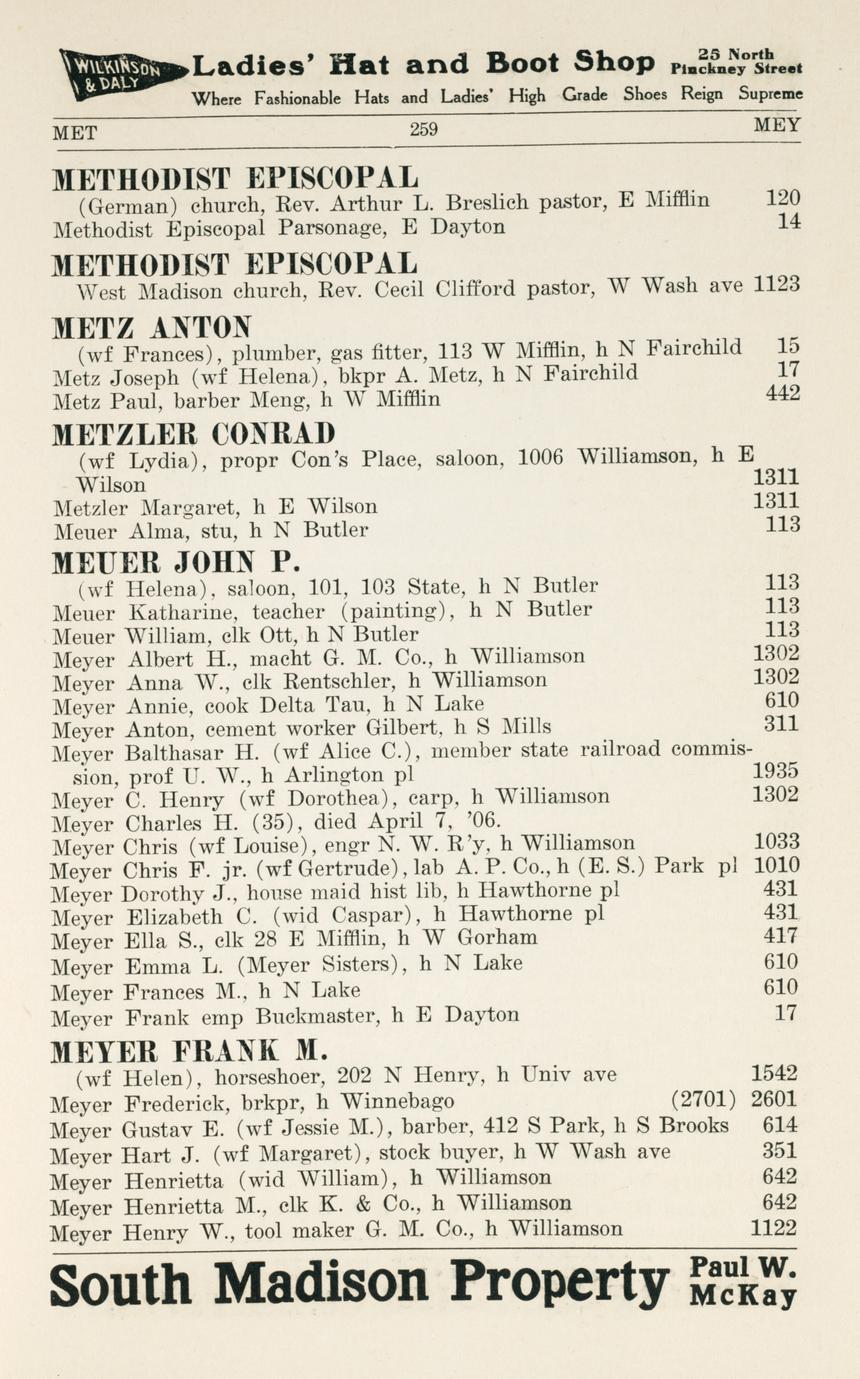 WILKINSON & DALY Ladies' Hat and Boot Shop 25 North Pinckney Street
Where Fashionable Hats and Ladies' High Grade Shoes Reign Supreme

MET 259 MEY

METHODIST EPISCOPAL
(German) church, Rev. Arthur L. Breslich pastor, E Mifflin 120
Methodist Episcopal Parsonage, E Dayton 14

METHODIST EPISCOPAL
West Madison church, Rev. Cecil Clifford pastor, W Wash ave 1123

METZ ANTON
(wf Frances), plumber, gas fitter, 113 W Mifflin, h N Fairchild 15
Metz Joseph (wf Helena), bkpr A. Metz, h N Fairchild 17
Metz Paul, barber Meng, h W Mifflin 442

METZLER CONRAD
(wf Lydia), propr Con's Place, saloon, 1006 Williamson, h E Wilson 1311
Metzler Margaret, h E Wilson 1311
Meuer Alma, stu, h N Butler 113

MEUER JOHN P.
(wf Helena), saloon, 101, 103 State, h N Butler 113
Meuer Katharine, teacher (painting), h N Butler 113
Meuer William, clk Ott, h N Butler 113
Meyer Albert H., macht G. M. Co., h Williamson 1302
Meyer Anna W., clk Rentschler, h Williamson 1302
Meyer Annie, cook Delta Tau, h N Lake 610
Meyer Anton, cement worker Gilbert, h S Mills 311
Meyer Balthasar H. (wf Alice C.), member state railroad commission, prof U. W., h Arlington pl 1935
Meyer C. Henry (wf Dorothea), carp, h Williamson 1302
Meyer Charles H. (35), died April 7, '06.
Meyer Chris (wf Louise), engr N. W. R'y, h Williamson 1033
Meyer Chris F. jr. (wf Gertrude), lab A. P. Co., h (E. S.) Park pl 1010
Meyer Dorothy J., house maid hist lib, h Hawthorne pl 431
Meyer Elizabeth C. (wid Caspar), h Hawthorne pl 431
Meyer Ella S., clk 28 E Mifflin, h W Gorham 417
Meyer Emma L. (Meyer Sisters), h N Lake 610
Meyer Frances M., h N Lake 610
Meyer Frank emp Buckmaster, h E Dayton 17

MEYER FRANK M.
(wf Helen), horseshoer, 202 N Henry, h Univ ave 1542
Meyer Frederick, brkpr, h Winnebago (2701) 2601
Meyer Gustav E. (wf Jessie M.), barber, 412 S Park, h S Brooks 614
Meyer Hart J. (wf Margaret), stock buyer, h W Wash ave 351
Meyer Henrietta (wid William), h Williamson 642
Meyer Henrietta M., clk K. & Co., h Williamson 642
Meyer Henry W., tool maker G. M. Co., h Williamson 1122

South Madison Property Paul W. McKay